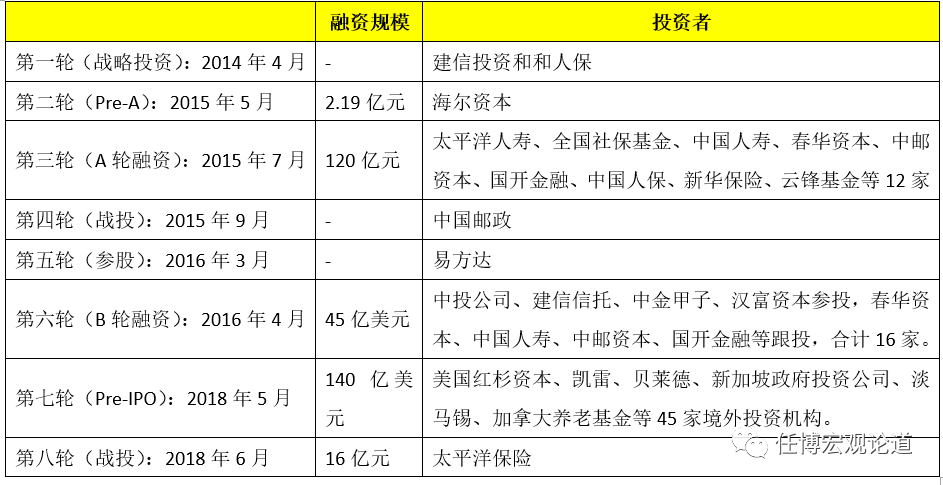 | | 融资规模 | 投资者 |
|---|---|---|
| 第一轮（战略投资）：2014 年 4 月 | - | 建信投资和和人保 |
| 第二轮（Pre-A）：2015 年 5 月 | 2.19 亿元 | 海尔资本 |
| 第三轮（A 轮融资）：2015 年 7 月 | 120 亿元 | 太平洋人寿、全国社保基金、中国人寿、春华资本、中邮资本、国开金融、中国人保、新华保险、云锋基金等 12 家 |
| 第四轮（战投）：2015 年 9 月 | - | 中国邮政 |
| 第五轮（参股）：2016 年 3 月 | - | 易方达 |
| 第六轮（B 轮融资）：2016 年 4 月 | 45 亿美元 | 中投公司、建信信托、中金甲子、汉富资本参投，春华资本、中国人寿、中邮资本、国开金融等跟投，合计 16 家。 |
| 第七轮（Pre-IPO）：2018 年 5 月 | 140 亿美元 | 美国红杉资本、凯雷、贝莱德、新加坡政府投资公司、淡马锡、加拿大养老基金等 45 家境外投资机构。 |
| 第八轮（战投）：2018 年 6 月 | 16 亿元 | 太平洋保险 |

任博宏观论道